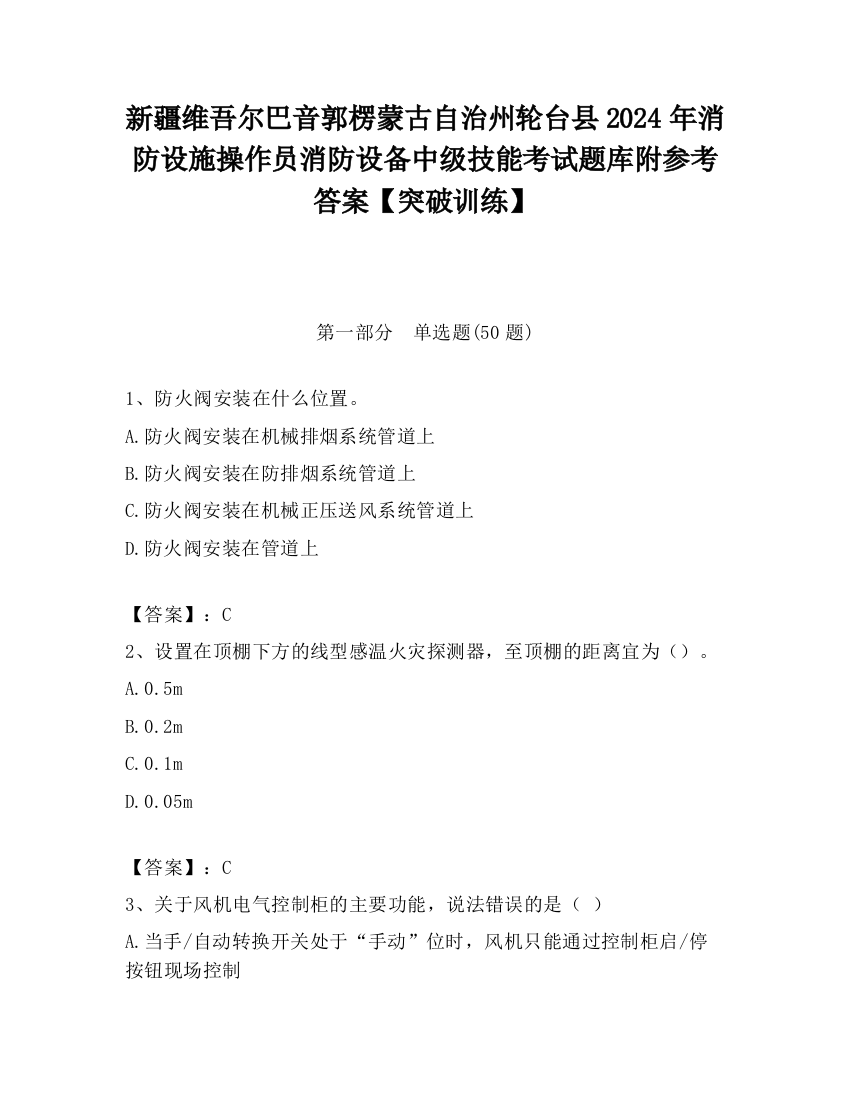 新疆维吾尔巴音郭楞蒙古自治州轮台县2024年消防设施操作员消防设备中级技能考试题库附参考答案【突破训练】

第一部分　单选题(50题)

1、防火阀安装在什么位置。

A.防火阀安装在机械排烟系统管道上

B.防火阀安装在防排烟系统管道上

C.防火阀安装在机械正压送风系统管道上

D.防火阀安装在管道上

【答案】：C

2、设置在顶棚下方的线型感温火灾探测器，至顶棚的距离宜为（）。

A.0.5m

B.0.2m

C.0.1m

D.0.05m

【答案】：C

3、关于风机电气控制柜的主要功能，说法错误的是（ ）

A.当手/自动转换开关处于“手动”位时，风机只能通过控制柜启/停按钮现场控制